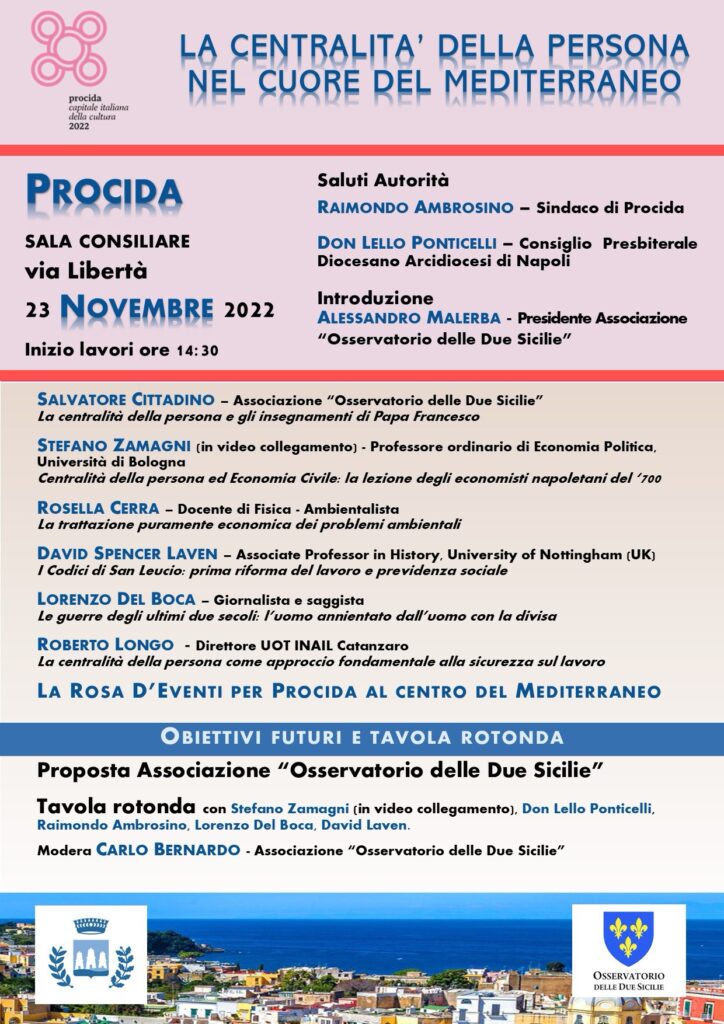 procida
capitale italiana
della cultura
2022

LA CENTRALITA' DELLA PERSONA NEL CUORE DEL MEDITERRANEO

PROCIDA

SALA CONSILIARE
via Libertà
23 NOVEMBRE 2022
Inizio lavori ore 14:30

Saluti Autorità
RAIMONDO AMBROSINO – Sindaco di Procida

DON LELLO PONTICELLI – Consiglio Presbiterale Diocesano Arcidiocesi di Napoli

Introduzione
ALESSANDRO MALERBA - Presidente Associazione "Osservatorio delle Due Sicilie"

SALVATORE CITTADINO – Associazione "Osservatorio delle Due Sicilie"
La centralità della persona e gli insegnamenti di Papa Francesco

STEFANO ZAMAGNI (in video collegamento) - Professore ordinario di Economia Politica, Università di Bologna
Centralità della persona ed Economia Civile: la lezione degli economisti napoletani del '700

ROSELLA CERRA – Docente di Fisica - Ambientalista
La trattazione puramente economica dei problemi ambientali

DAVID SPENCER LAVEN – Associate Professor in History, University of Nottingham (UK)
I Codici di San Leucio: prima riforma del lavoro e previdenza sociale

LORENZO DEL BOCA – Giornalista e saggista
Le guerre degli ultimi due secoli: l'uomo annientato dall'uomo con la divisa

ROBERTO LONGO - Direttore UOT INAIL Catanzaro
La centralità della persona come approccio fondamentale alla sicurezza sul lavoro

LA ROSA D'EVENTI PER PROCIDA AL CENTRO DEL MEDITERRANEO

OBIETTIVI FUTURI E TAVOLA ROTONDA

Proposta Associazione "Osservatorio delle Due Sicilie"

Tavola rotonda con Stefano Zamagni (in video collegamento), Don Lello Ponticelli, Raimondo Ambrosino, Lorenzo Del Boca, David Laven.

Modera CARLO BERNARDO - Associazione "Osservatorio delle Due Sicilie"

OSSERVATORIO DELLE DUE SICILIE